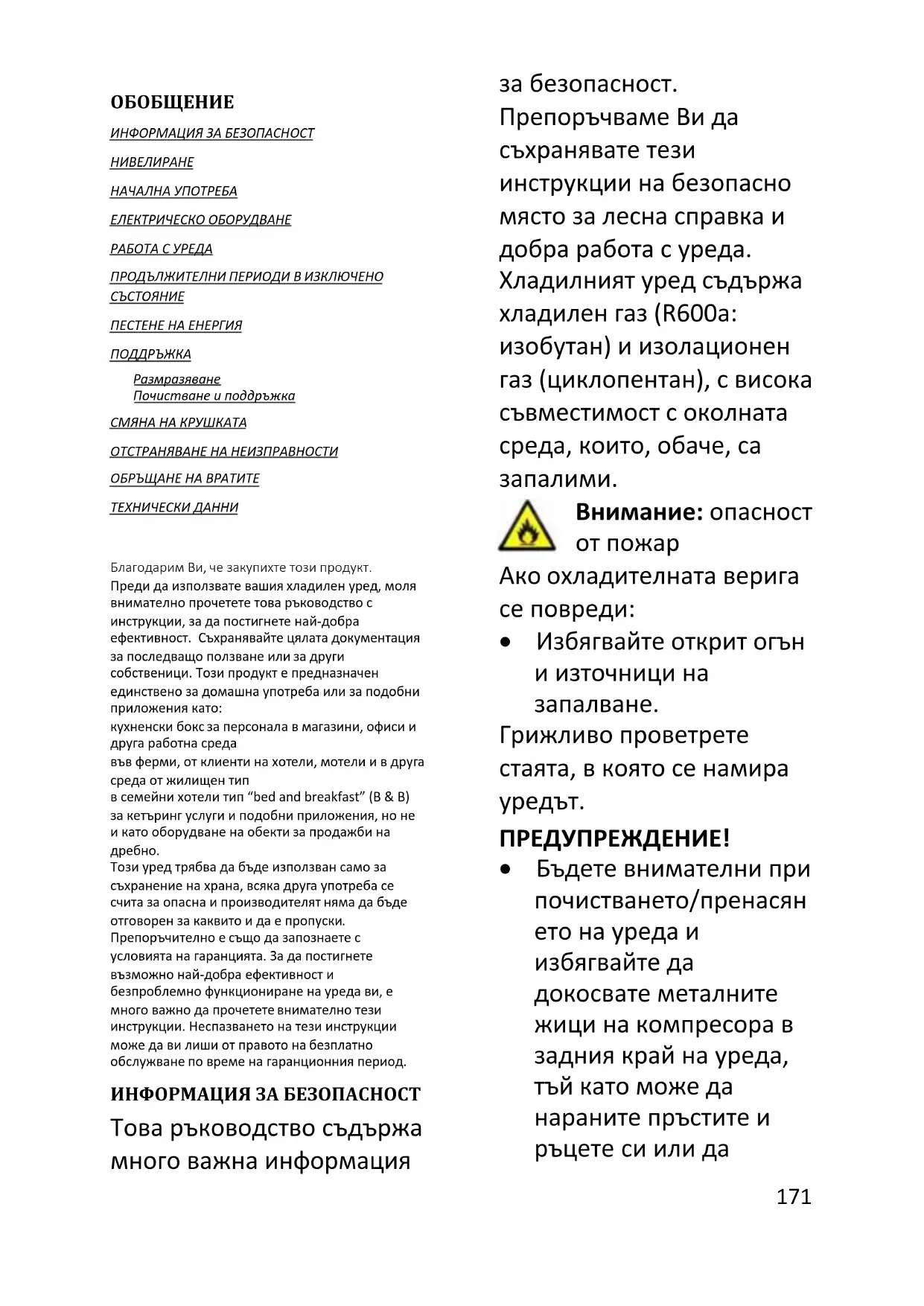 ОБОБЩЕНИЕ

ИНФОРМАЦИЯ ЗА БЕЗОПАСНОСТ

НИВЕЛИРАНЕ

НАЧАЛНА УПОТРЕБА

ЕЛЕКТРИЧЕСКО ОБОРУДВАНЕ

РАБОТА С УРЕДА

ПРОДЪЛЖИТЕЛНИ ПЕРИОДИ В ИЗКЛЮЧЕНО СЪСТОЯНИЕ

ПЕСТЕНЕ НА ЕНЕРГИЯ

ПОДДРЪЖКА

Размразяване
Почистване и поддръжка

СМЯНА НА КРУШКАТА

ОТСТРАНЯВАНЕ НА НЕИЗПРАВНОСТИ

ОБРЪЩАНЕ НА ВРАТИТЕ

ТЕХНИЧЕСКИ ДАННИ

Благодарим Ви, че закупихте този продукт.
Преди да използвате вашия хладилен уред, моля внимателно прочетете това ръководство с инструкции, за да постигнете най-добра ефективност. Съхранявайте цялата документация за последващо ползване или за други собственици. Този продукт е предназначен единствено за домашна употреба или за подобни приложения като:
кухненски бокс за персонала в магазини, офиси и друга работна среда
във ферми, от клиенти на хотели, мотели и в друга среда от жилищен тип
в семейни хотели тип “bed and breakfast” (B & B)
за кетъринг услуги и подобни приложения, но не и като оборудване на обекти за продажби на дребно.
Този уред трябва да бъде използван само за съхранение на храна, всяка друга употреба се счита за опасна и производителят няма да бъде отговорен за каквито и да е пропуски.
Препоръчително е също да запознаете с условията на гаранцията. За да постигнете възможно най-добра ефективност и безпроблемно функциониране на уреда ви, е много важно да прочетете внимателно тези инструкции. Неспазването на тези инструкции може да ви лиши от правото на безплатно обслужване по време на гаранционния период.

ИНФОРМАЦИЯ ЗА БЕЗОПАСНОСТ

Това ръководство съдържа много важна информация за безопасност.
Препоръчваме Ви да съхранявате тези инструкции на безопасно място за лесна справка и добра работа с уреда.
Хладилният уред съдържа хладилен газ (R600a: изобутан) и изолационен газ (циклопентан), с висока съвместимост с околната среда, които, обаче, са запалими.

Внимание: опасност от пожар

Ако охладителната верига се повреди:
• Избягвайте открит огън и източници на запалване.
Грижливо проветрете стаята, в която се намира уредът.

ПРЕДУПРЕЖДЕНИЕ!
• Бъдете внимателни при почистването/пренасянето на уреда и избягвайте да докосвате металните жици на компресора в задния край на уреда, тъй като може да нараните пръстите и ръцете си или да

171